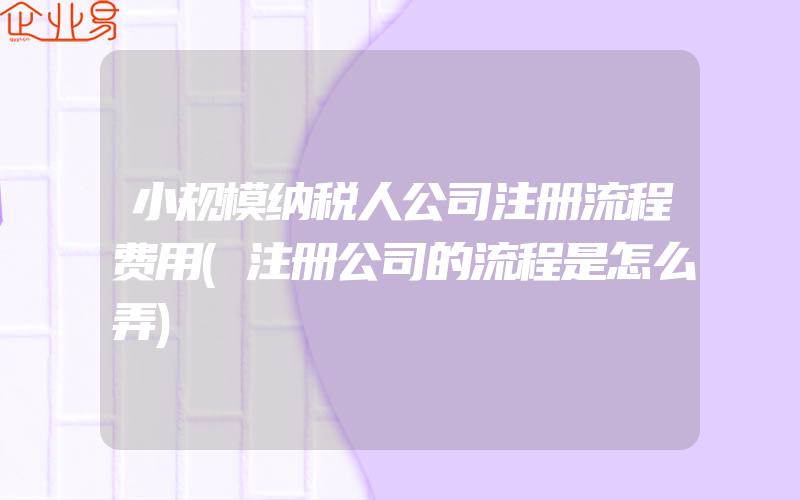 企业易

小规模纳税人公司注册流程费用(注册公司的流程是怎么弄)